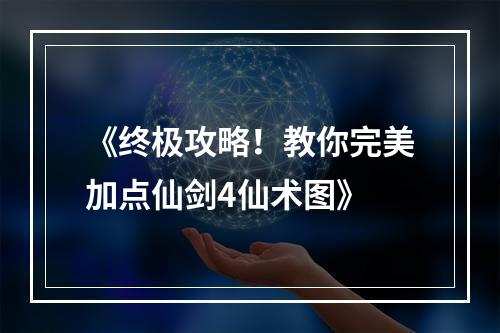 《终极攻略！教你完美加点仙剑4仙术图》